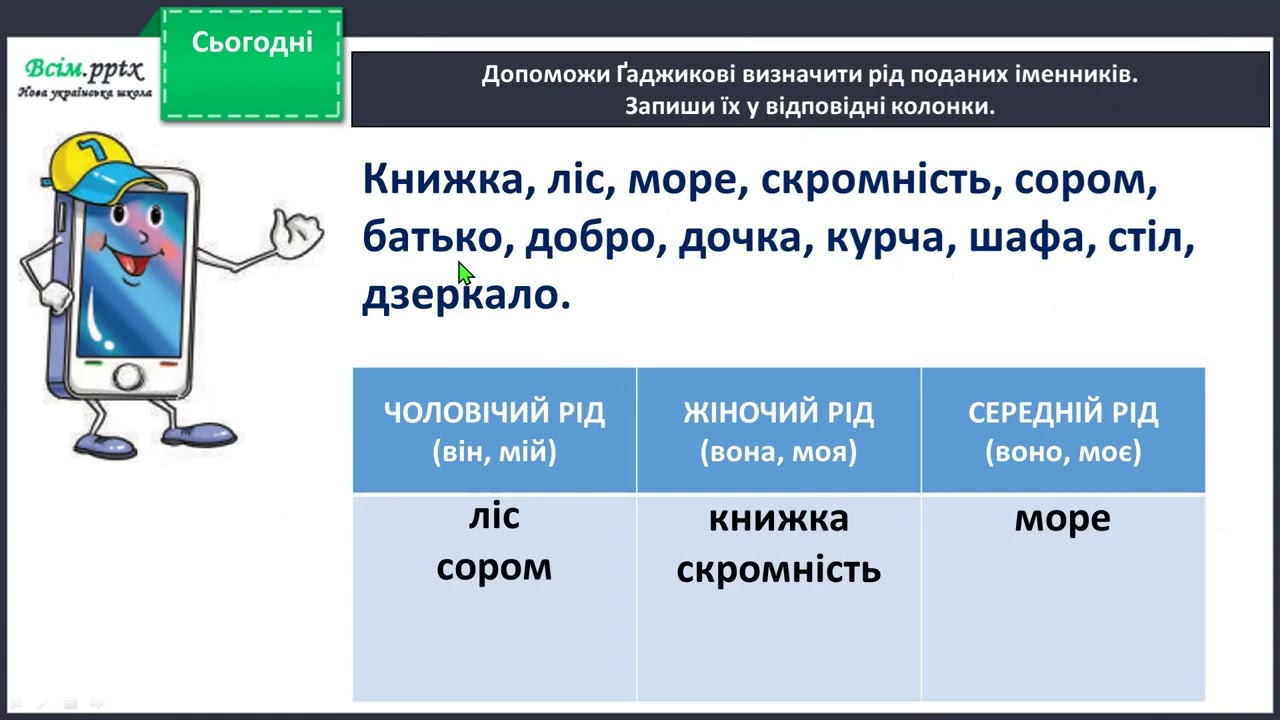 Всім.pptx
Нова українська школа

Сьогодні

Допоможи Ґаджикові визначити рід поданих іменників. Запиши їх у відповідні колонки.

Книжка, ліс, море, скромність, сором, батько, добро, дочка, курча, шафа, стіл, дзеркало.

| ЧОЛОВІЧИЙ РІД (він, мій) | ЖІНОЧИЙ РІД (вона, моя) | СЕРЕДНІЙ РІД (воно, моє) |
|---|---|---|
| ліс сором | книжка скромність | море |